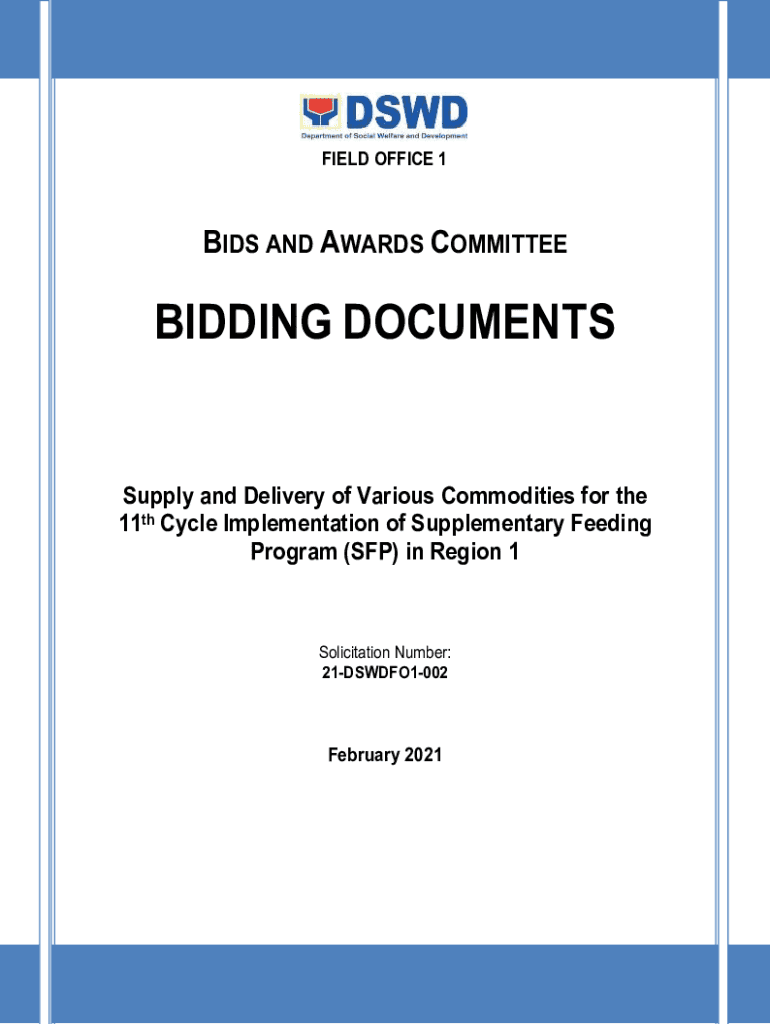 DSWD
Department of Social Welfare and Development

FIELD OFFICE 1

BIDS AND AWARDS COMMITTEE

BIDDING DOCUMENTS

Supply and Delivery of Various Commodities for the 11th Cycle Implementation of Supplementary Feeding Program (SFP) in Region 1

Solicitation Number:
21-DSWDFO1-002

February 2021